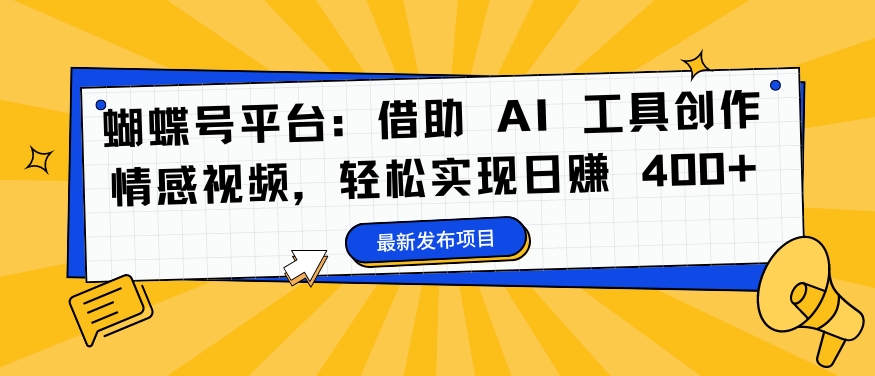 蝴蝶号平台：借助 AI 工具创作情感视频，轻松实现日赚 400+

最新发布项目